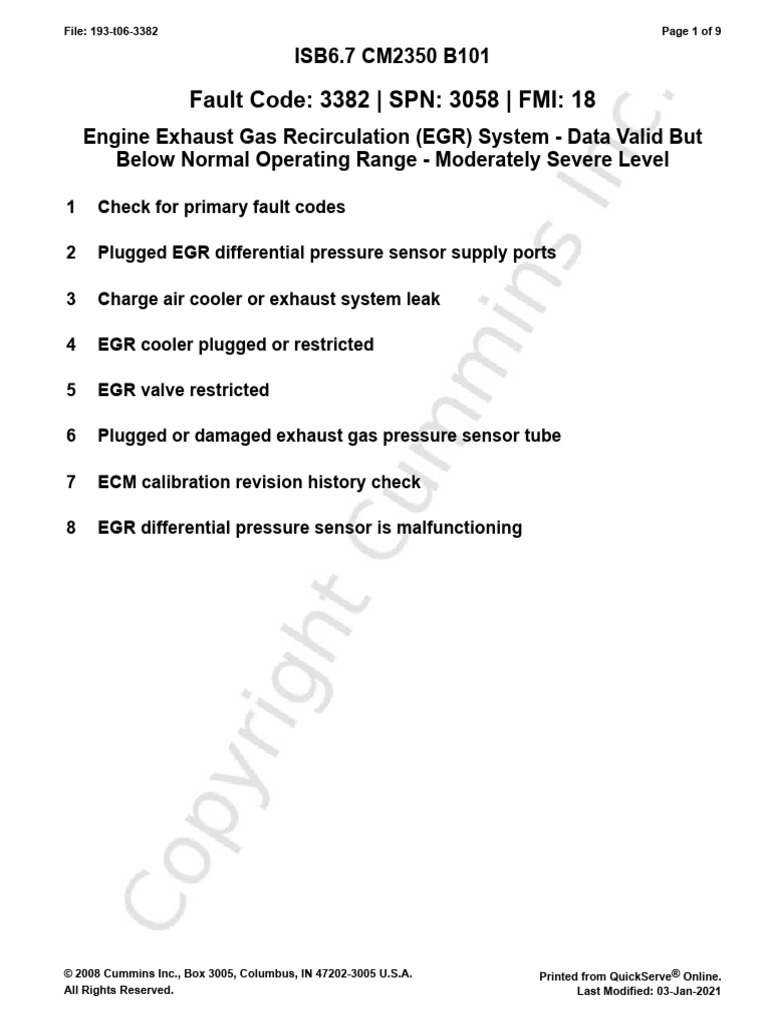 File: 193-t06-3382

Page 1 of 9

ISB6.7 CM2350 B101

Fault Code: 3382 | SPN: 3058 | FMI: 18

Engine Exhaust Gas Recirculation (EGR) System - Data Valid But Below Normal Operating Range - Moderately Severe Level

1 Check for primary fault codes

2 Plugged EGR differential pressure sensor supply ports

3 Charge air cooler or exhaust system leak

4 EGR cooler plugged or restricted

5 EGR valve restricted

6 Plugged or damaged exhaust gas pressure sensor tube

7 ECM calibration revision history check

8 EGR differential pressure sensor is malfunctioning

Copyright Cummins Inc.

© 2008 Cummins Inc., Box 3005, Columbus, IN 47202-3005 U.S.A.
All Rights Reserved.

Printed from QuickServe® Online.
Last Modified: 03-Jan-2021